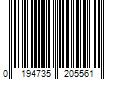 0 194735 205561